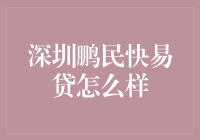 深圳鹏民快易贷怎么样